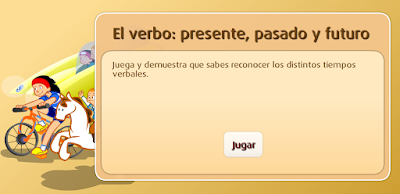 El verbo: presente, pasado y futuro

Juega y demuestra que sabes reconocer los distintos tiempos verbales.

Jugar